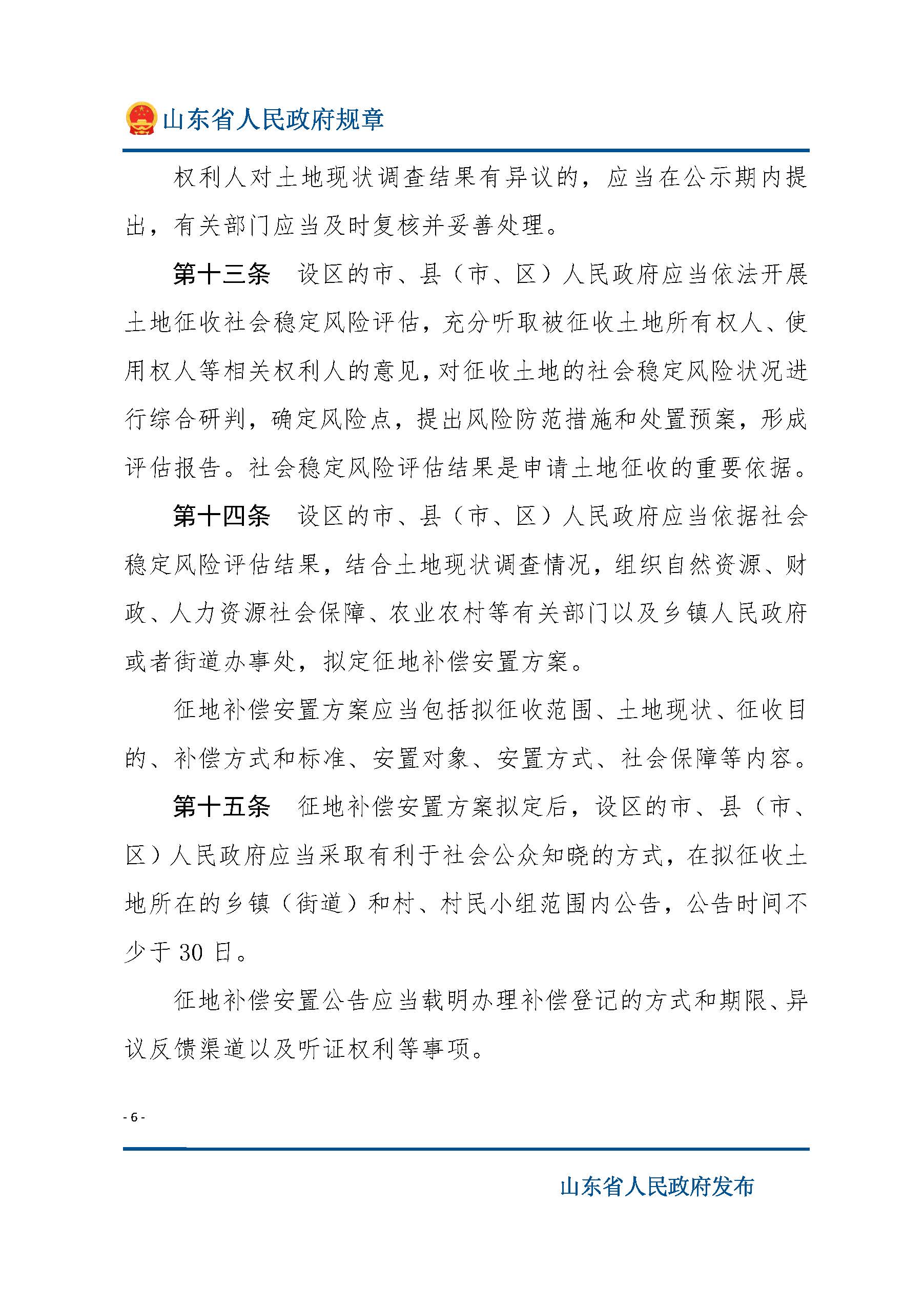 山东省人民政府规章

权利人对土地现状调查结果有异议的，应当在公示期内提出，有关部门应当及时复核并妥善处理。

第十三条　设区的市、县（市、区）人民政府应当依法开展土地征收社会稳定风险评估，充分听取被征收土地所有权人、使用权人等相关权利人的意见，对征收土地的社会稳定风险状况进行综合研判，确定风险点，提出风险防范措施和处置预案，形成评估报告。社会稳定风险评估结果是申请土地征收的重要依据。

第十四条　设区的市、县（市、区）人民政府应当依据社会稳定风险评估结果，结合土地现状调查情况，组织自然资源、财政、人力资源社会保障、农业农村等有关部门以及乡镇人民政府或者街道办事处，拟定征地补偿安置方案。

征地补偿安置方案应当包括拟征收范围、土地现状、征收目的、补偿方式和标准、安置对象、安置方式、社会保障等内容。

第十五条　征地补偿安置方案拟定后，设区的市、县（市、区）人民政府应当采取有利于社会公众知晓的方式，在拟征收土地所在的乡镇（街道）和村、村民小组范围内公告，公告时间不少于 30 日。

征地补偿安置公告应当载明办理补偿登记的方式和期限、异议反馈渠道以及听证权利等事项。

- 6 -

山东省人民政府发布